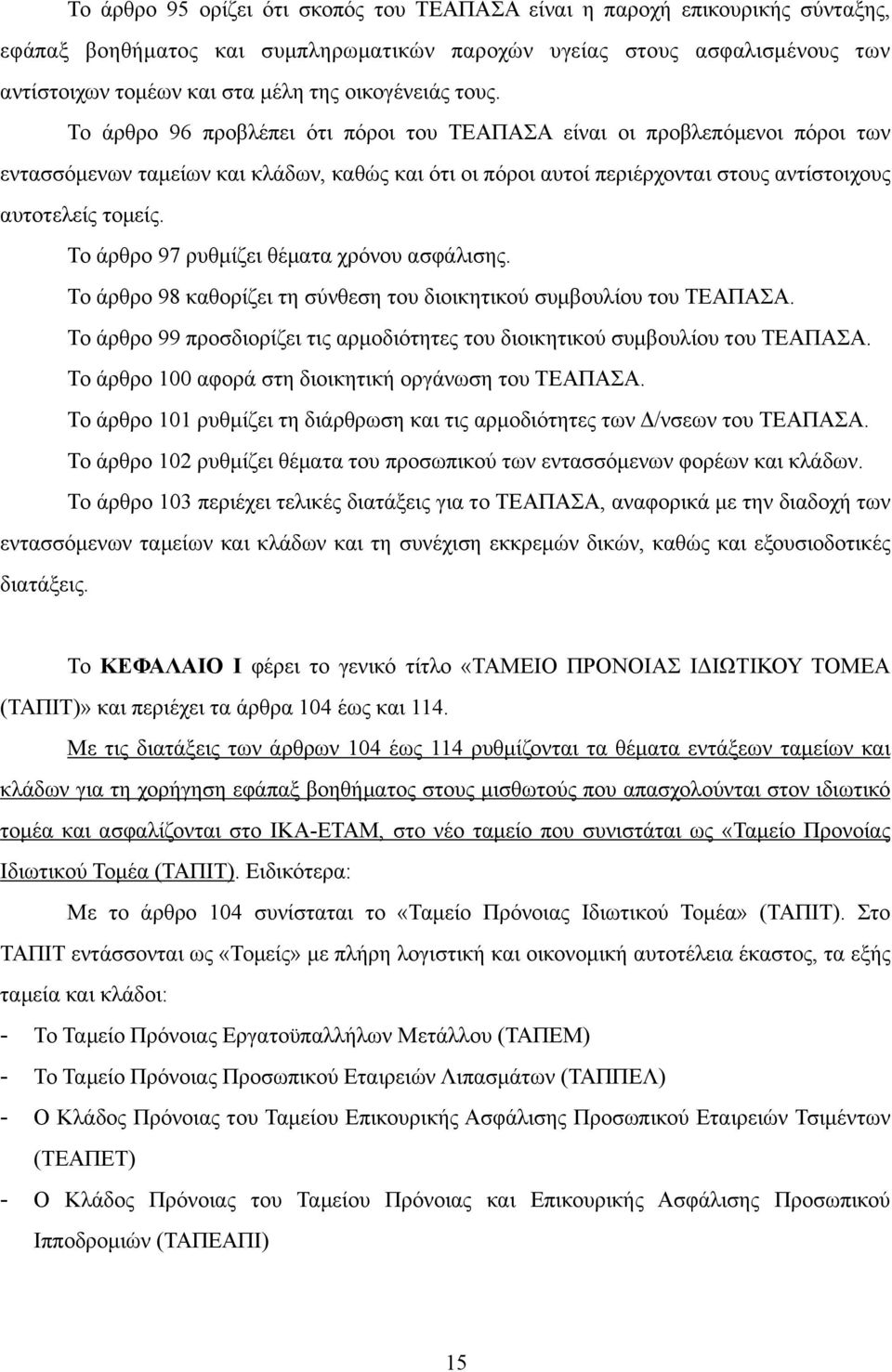 Το άρθρο 95 ορίζει ότι σκοπός του ΤΕΑΠΑΣΑ είναι η παροχή επικουρικής σύνταξης, εφάπαξ βοηθήματος και συμπληρωματικών παροχών υγείας στους ασφαλισμένους των αντίστοιχων τομέων και στα μέλη της οικογένειάς τους.

Το άρθρο 96 προβλέπει ότι πόροι του ΤΕΑΠΑΣΑ είναι οι προβλεπόμενοι πόροι των εντασσόμενων ταμείων και κλάδων, καθώς και ότι οι πόροι αυτοί περιέρχονται στους αντίστοιχους αυτοτελείς τομείς.

Το άρθρο 97 ρυθμίζει θέματα χρόνου ασφάλισης.

Το άρθρο 98 καθορίζει τη σύνθεση του διοικητικού συμβουλίου του ΤΕΑΠΑΣΑ.

Το άρθρο 99 προσδιορίζει τις αρμοδιότητες του διοικητικού συμβουλίου του ΤΕΑΠΑΣΑ.

Το άρθρο 100 αφορά στη διοικητική οργάνωση του ΤΕΑΠΑΣΑ.

Το άρθρο 101 ρυθμίζει τη διάρθρωση και τις αρμοδιότητες των Δ/νσεων του ΤΕΑΠΑΣΑ.

Το άρθρο 102 ρυθμίζει θέματα του προσωπικού των εντασσόμενων φορέων και κλάδων.

Το άρθρο 103 περιέχει τελικές διατάξεις για το ΤΕΑΠΑΣΑ, αναφορικά με την διαδοχή των εντασσόμενων ταμείων και κλάδων και τη συνέχιση εκκρεμών δικών, καθώς και εξουσιοδοτικές διατάξεις.

Το ΚΕΦΑΛΑΙΟ Ι φέρει το γενικό τίτλο «ΤΑΜΕΙΟ ΠΡΟΝΟΙΑΣ ΙΔΙΩΤΙΚΟΥ ΤΟΜΕΑ (ΤΑΠΙΤ)» και περιέχει τα άρθρα 104 έως και 114.

Με τις διατάξεις των άρθρων 104 έως 114 ρυθμίζονται τα θέματα εντάξεων ταμείων και κλάδων για τη χορήγηση εφάπαξ βοηθήματος στους μισθωτούς που απασχολούνται στον ιδιωτικό τομέα και ασφαλίζονται στο ΙΚΑ-ΕΤΑΜ, στο νέο ταμείο που συνιστάται ως «Ταμείο Προνοίας Ιδιωτικού Τομέα (ΤΑΠΙΤ). Ειδικότερα:

Με το άρθρο 104 συνίσταται το «Ταμείο Πρόνοιας Ιδιωτικού Τομέα» (ΤΑΠΙΤ). Στο ΤΑΠΙΤ εντάσσονται ως «Τομείς» με πλήρη λογιστική και οικονομική αυτοτέλεια έκαστος, τα εξής ταμεία και κλάδοι:

- Το Ταμείο Πρόνοιας Εργατοϋπαλλήλων Μετάλλου (ΤΑΠΕΜ)
- Το Ταμείο Πρόνοιας Προσωπικού Εταιρειών Λιπασμάτων (ΤΑΠΠΕΛ)
- Ο Κλάδος Πρόνοιας του Ταμείου Επικουρικής Ασφάλισης Προσωπικού Εταιρειών Τσιμέντων (ΤΕΑΠΕΤ)
- Ο Κλάδος Πρόνοιας του Ταμείου Πρόνοιας και Επικουρικής Ασφάλισης Προσωπικού Ιπποδρομιών (ΤΑΠΕΑΠΙ)

15